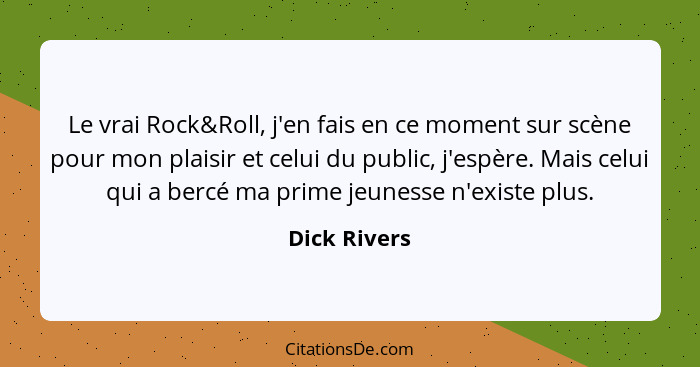 Le vrai Rock&Roll, j'en fais en ce moment sur scène pour mon plaisir et celui du public, j'espère. Mais celui qui a bercé ma prime jeunesse n'existe plus.

Dick Rivers

CitationsDe.com